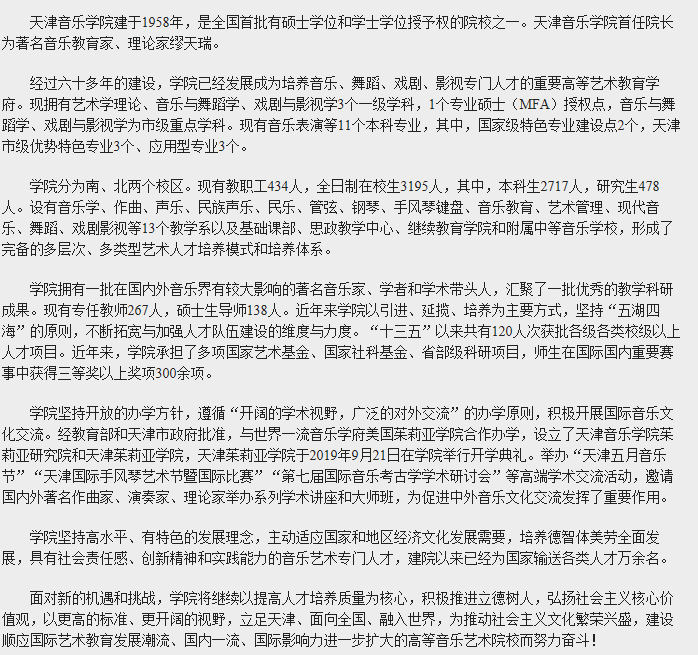 天津音乐学院建于1958年，是全国首批有硕士学位和学士学位授予权的院校之一。天津音乐学院首任院长为著名音乐教育家、理论家缪天瑞。

经过六十多年的建设，学院已经发展成为培养音乐、舞蹈、戏剧、影视专门人才的重要高等艺术教育学府。现拥有艺术学理论、音乐与舞蹈学、戏剧与影视学3个一级学科，1个专业硕士（MFA）授权点，音乐与舞蹈学、戏剧与影视学为市级重点学科。现有音乐表演等11个本科专业，其中，国家级特色专业建设点2个，天津市级优势特色专业3个、应用型专业3个。

学院分为南、北两个校区。现有教职工434人，全日制在校生3195人，其中，本科生2717人，研究生478人。设有音乐学、作曲、声乐、民族声乐、民乐、管弦、钢琴、手风琴键盘、音乐教育、艺术管理、现代音乐、舞蹈、戏剧影视等13个教学系以及基础课部、思政教学中心、继续教育学院和附属中等音乐学校，形成了完备的多层次、多类型艺术人才培养模式和培养体系。

学院拥有一批在国内外音乐界有较大影响的著名音乐家、学者和学术带头人，汇聚了一批优秀的教学科研成果。现有专任教师267人，硕士生导师138人。近年来学院以引进、延揽、培养为主要方式，坚持“五湖四海”的原则，不断拓宽与加强人才队伍建设的维度与力度。“十三五”以来共有120人次获批各级各类校级以上人才项目。近年来，学院承担了多项国家艺术基金、国家社科基金、省部级科研项目，师生在国际国内重要赛事中获得三等奖以上奖项300余项。

学院坚持开放的办学方针，遵循“开阔的学术视野，广泛的对外交流”的办学原则，积极开展国际音乐文化交流。经教育部和天津市政府批准，与世界一流音乐学府美国茱莉亚学院合作办学，设立了天津音乐学院茱莉亚研究院和天津茱莉亚学院，天津茱莉亚学院于2019年9月21日在学院举行开学典礼。举办“天津五月音乐节”“天津国际手风琴艺术节暨国际比赛”“第七届国际音乐考古学学术研讨会”等高端学术交流活动，邀请国内外著名作曲家、演奏家、理论家举办系列学术讲座和大师班，为促进中外音乐文化交流发挥了重要作用。

学院坚持高水平、有特色的发展理念，主动适应国家和地区经济文化发展需要，培养德智体美劳全面发展，具有社会责任感、创新精神和实践能力的音乐艺术专门人才，建院以来已经为国家输送各类人才万余名。

面对新的机遇和挑战，学院将继续以提高人才培养质量为核心，积极推进立德树人，弘扬社会主义核心价值观，以更高的标准、更开阔的视野，立足天津、面向全国、融入世界，为推动社会主义文化繁荣兴盛，建设顺应国际艺术教育发展潮流、国内一流、国际影响力进一步扩大的高等音乐艺术院校而努力奋斗！